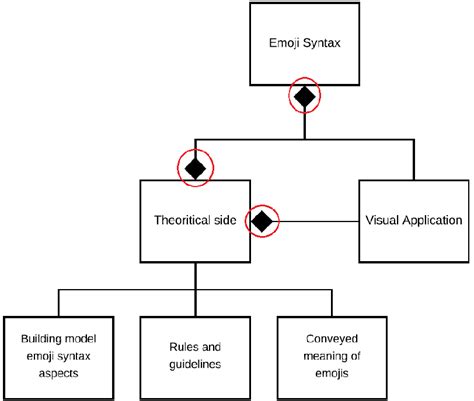 Emoji Syntax

Theoritical side

Visual Application

Building model emoji syntax aspects

Rules and guidelines

Conveyed meaning of emojis